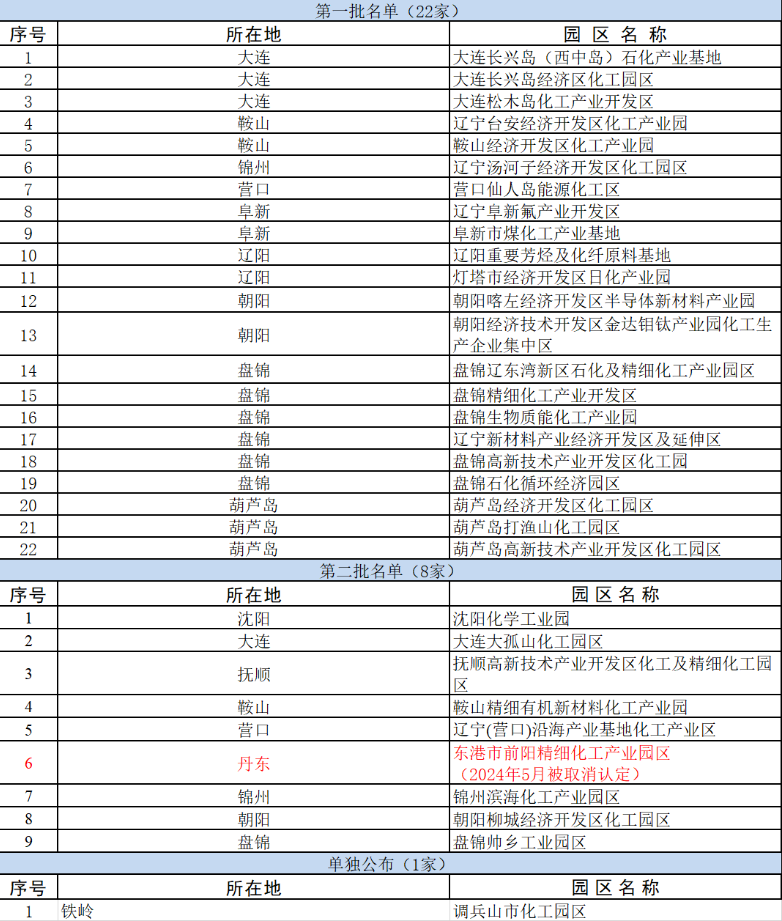 第一批名单（22家）

| 序号 | 所在地 | 园 区 名 称 |
|---|---|---|
| 1 | 大连 | 大连长兴岛（西中岛）石化产业基地 |
| 2 | 大连 | 大连长兴岛经济区化工园区 |
| 3 | 大连 | 大连松木岛化工产业开发区 |
| 4 | 鞍山 | 辽宁台安经济开发区化工产业园 |
| 5 | 鞍山 | 鞍山经济开发区化工产业园 |
| 6 | 锦州 | 辽宁汤河子经济开发区化工园区 |
| 7 | 营口 | 营口仙人岛能源化工区 |
| 8 | 阜新 | 辽宁阜新氟产业开发区 |
| 9 | 阜新 | 阜新市煤化工产业基地 |
| 10 | 辽阳 | 辽阳重要芳烃及化纤原料基地 |
| 11 | 辽阳 | 灯塔市经济开发区日化产业园 |
| 12 | 朝阳 | 朝阳喀左经济开发区半导体新材料产业园 |
| 13 | 朝阳 | 朝阳经济技术开发区金达钼钛产业园化工生产企业集中区 |
| 14 | 盘锦 | 盘锦辽东湾新区石化及精细化工产业园区 |
| 15 | 盘锦 | 盘锦精细化工产业开发区 |
| 16 | 盘锦 | 盘锦生物质能化工产业园 |
| 17 | 盘锦 | 辽宁新材料产业经济开发区及延伸区 |
| 18 | 盘锦 | 盘锦高新技术产业开发区化工园 |
| 19 | 盘锦 | 盘锦石化循环经济园区 |
| 20 | 葫芦岛 | 葫芦岛经济开发区化工园区 |
| 21 | 葫芦岛 | 葫芦岛打渔山化工园区 |
| 22 | 葫芦岛 | 葫芦岛高新技术产业开发区化工园区 |

第二批名单（8家）

| 序号 | 所在地 | 园 区 名 称 |
|---|---|---|
| 1 | 沈阳 | 沈阳化学工业园 |
| 2 | 大连 | 大连大孤山化工园区 |
| 3 | 抚顺 | 抚顺高新技术产业开发区化工及精细化工园区 |
| 4 | 鞍山 | 鞍山精细有机新材料化工产业园 |
| 5 | 营口 | 辽宁(营口)沿海产业基地化工产业区 |
| 6 | 丹东 | 东港市前阳精细化工产业园区（2024年5月被取消认定） |
| 7 | 锦州 | 锦州滨海化工产业园区 |
| 8 | 朝阳 | 朝阳柳城经济开发区化工园区 |
| 9 | 盘锦 | 盘锦帅乡工业园区 |

单独公布（1家）

| 序号 | 所在地 | 园 区 名 称 |
|---|---|---|
| 1 | 铁岭 | 调兵山市化工园区 |